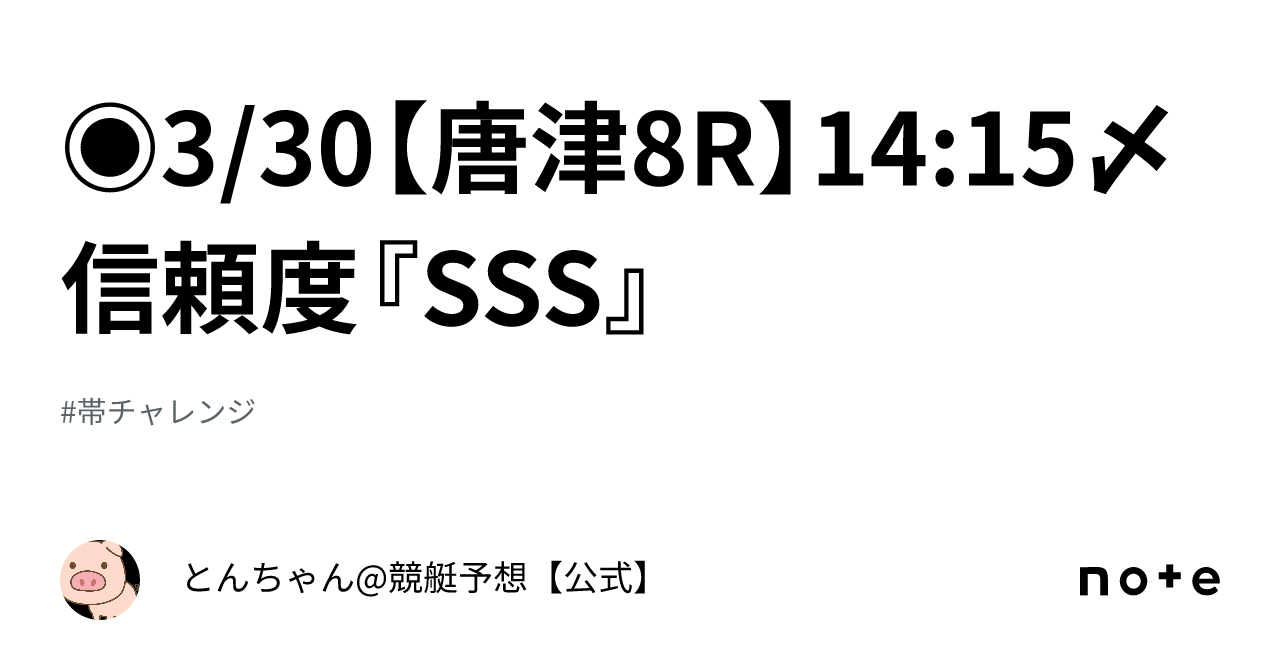 ◉3/30【唐津8R】14:15〆信頼度『SSS』

#帯チャレンジ

とんちゃん@競艇予想【公式】

note